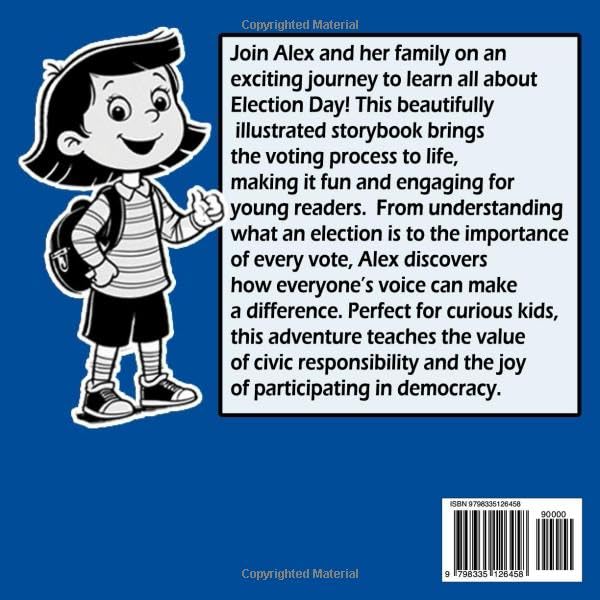 Copyrighted Material

Join Alex and her family on an exciting journey to learn all about Election Day! This beautifully illustrated storybook brings the voting process to life, making it fun and engaging for young readers. From understanding what an election is to the importance of every vote, Alex discovers how everyone's voice can make a difference. Perfect for curious kids, this adventure teaches the value of civic responsibility and the joy of participating in democracy.

ISBN 9798335126458

90000

9 798335 126458

Copyrighted Material